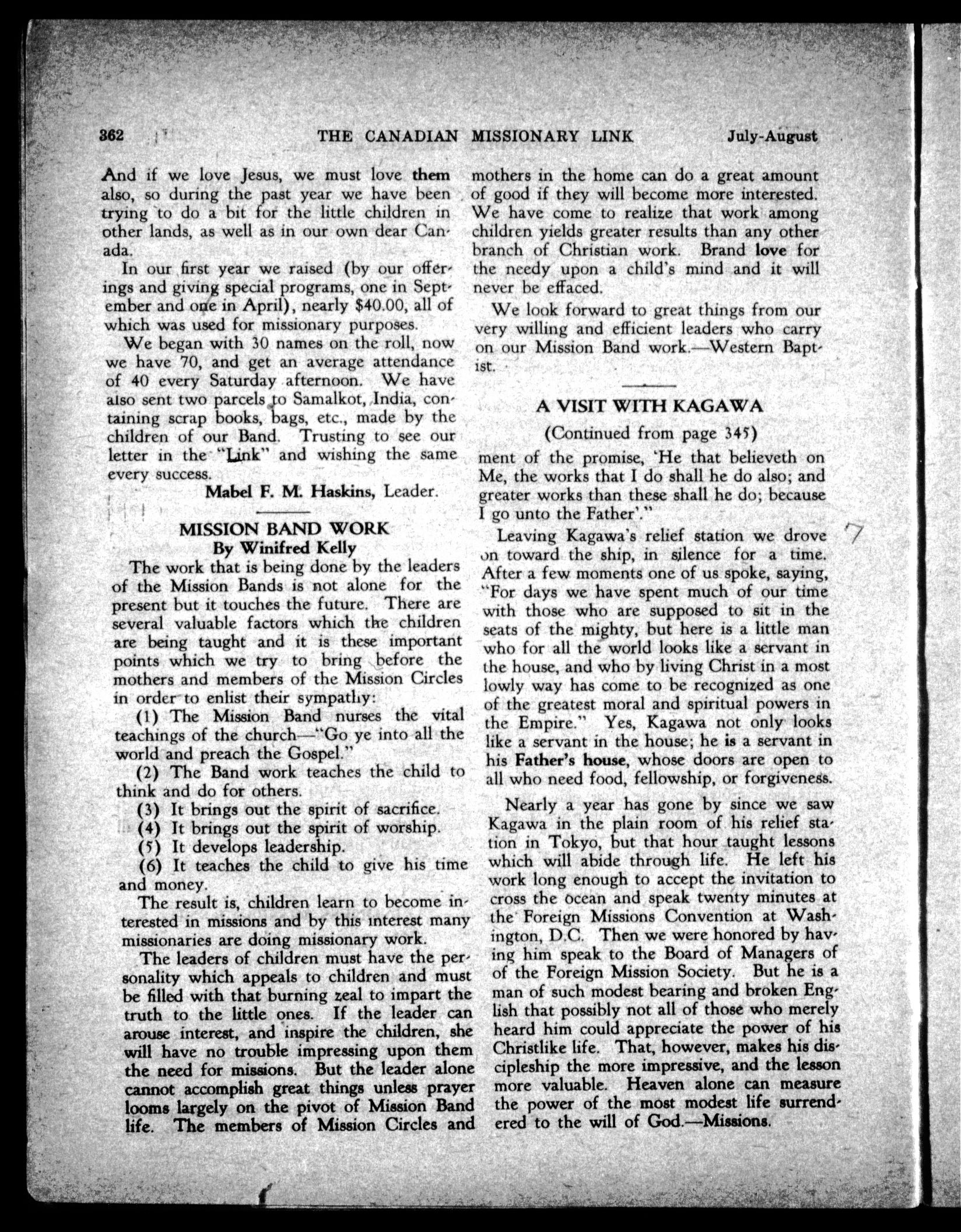 362 THE CANADIAN MISSIONARY LINK July-August

And if we love Jesus, we must love them also, so during the past year we have been trying to do a bit for the little children in other lands, as well as in our own dear Canada.

In our first year we raised (by our offerings and giving special programs, one in September and one in April), nearly $40.00, all of which was used for missionary purposes.

We began with 30 names on the roll, now we have 70, and get an average attendance of 40 every Saturday afternoon. We have also sent two parcels to Samalkot, India, containing scrap books, bags, etc., made by the children of our Band. Trusting to see our letter in the "Link" and wishing the same every success.

Mabel F. M. Haskins, Leader.

MISSION BAND WORK
By Winifred Kelly

The work that is being done by the leaders of the Mission Bands is not alone for the present but it touches the future. There are several valuable factors which the children are being taught and it is these important points which we try to bring before the mothers and members of the Mission Circles in order to enlist their sympathy:

(1) The Mission Band nurses the vital teachings of the church—"Go ye into all the world and preach the Gospel."

(2) The Band work teaches the child to think and do for others.

(3) It brings out the spirit of sacrifice.

(4) It brings out the spirit of worship.

(5) It develops leadership.

(6) It teaches the child to give his time and money.

The result is, children learn to become interested in missions and by this interest many missionaries are doing missionary work.

The leaders of children must have the personality which appeals to children and must be filled with that burning zeal to impart the truth to the little ones. If the leader can arouse interest, and inspire the children, she will have no trouble impressing upon them the need for missions. But the leader alone cannot accomplish great things unless prayer looms largely on the pivot of Mission Band life. The members of Mission Circles and mothers in the home can do a great amount of good if they will become more interested. We have come to realize that work among children yields greater results than any other branch of Christian work. Brand love for the needy upon a child's mind and it will never be effaced.

We look forward to great things from our very willing and efficient leaders who carry on our Mission Band work.—Western Baptist.

A VISIT WITH KAGAWA
(Continued from page 345)

ment of the promise, 'He that believeth on Me, the works that I do shall he do also; and greater works than these shall he do; because I go unto the Father'."

Leaving Kagawa's relief station we drove on toward the ship, in silence for a time. After a few moments one of us spoke, saying, "For days we have spent much of our time with those who are supposed to sit in the seats of the mighty, but here is a little man who for all the world looks like a servant in the house, and who by living Christ in a most lowly way has come to be recognized as one of the greatest moral and spiritual powers in the Empire." Yes, Kagawa not only looks like a servant in the house; he is a servant in his Father's house, whose doors are open to all who need food, fellowship, or forgiveness.

Nearly a year has gone by since we saw Kagawa in the plain room of his relief station in Tokyo, but that hour taught lessons which will abide through life. He left his work long enough to accept the invitation to cross the ocean and speak twenty minutes at the Foreign Missions Convention at Washington, D.C. Then we were honored by having him speak to the Board of Managers of of the Foreign Mission Society. But he is a man of such modest bearing and broken English that possibly not all of those who merely heard him could appreciate the power of his Christlike life. That, however, makes his discipleship the more impressive, and the lesson more valuable. Heaven alone can measure the power of the most modest life surrendered to the will of God.—Missions.

7